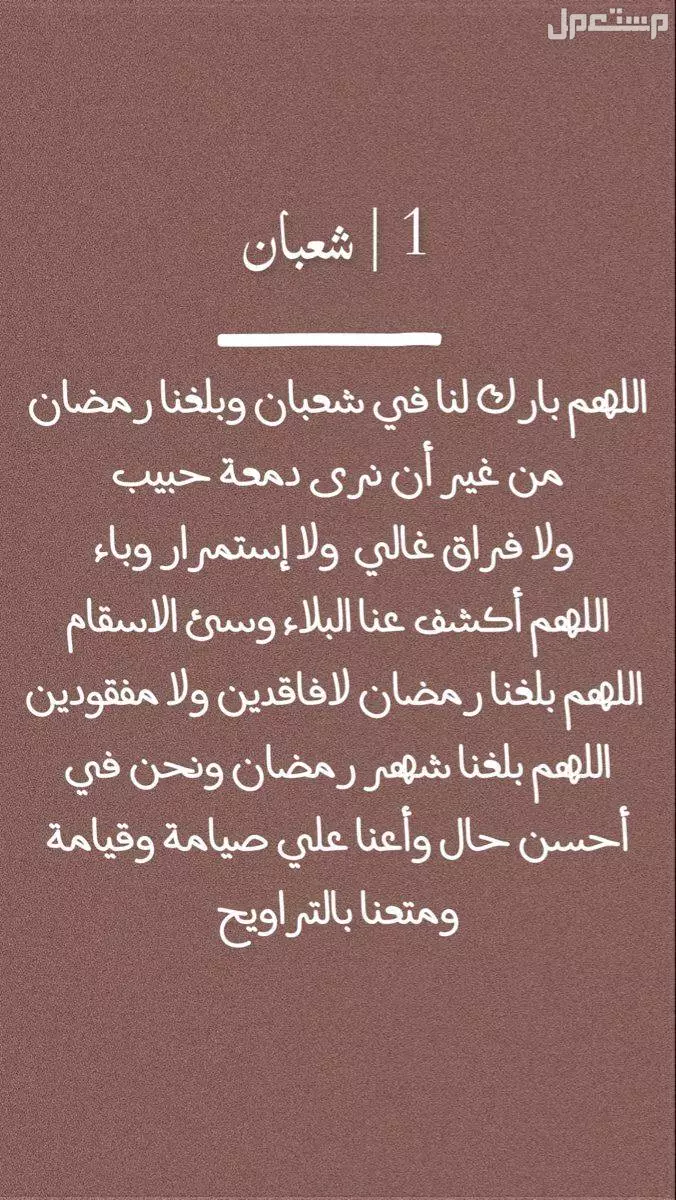 مستعمل

1 | شعبان

اللهم بارك لنا في شعبان وبلغنا رمضان
من غير أن نرى دمعة حبيب
ولا فراق غالي ولا إستمرار وباء
اللهم أكشف عنا البلاء وسئ الاسقام
اللهم بلغنا رمضان لافاقدين ولا مفقودين
اللهم بلغنا شهر رمضان ونحن في
أحسن حال وأعنا علي صيامة وقيامة
ومتعنا بالتراويح